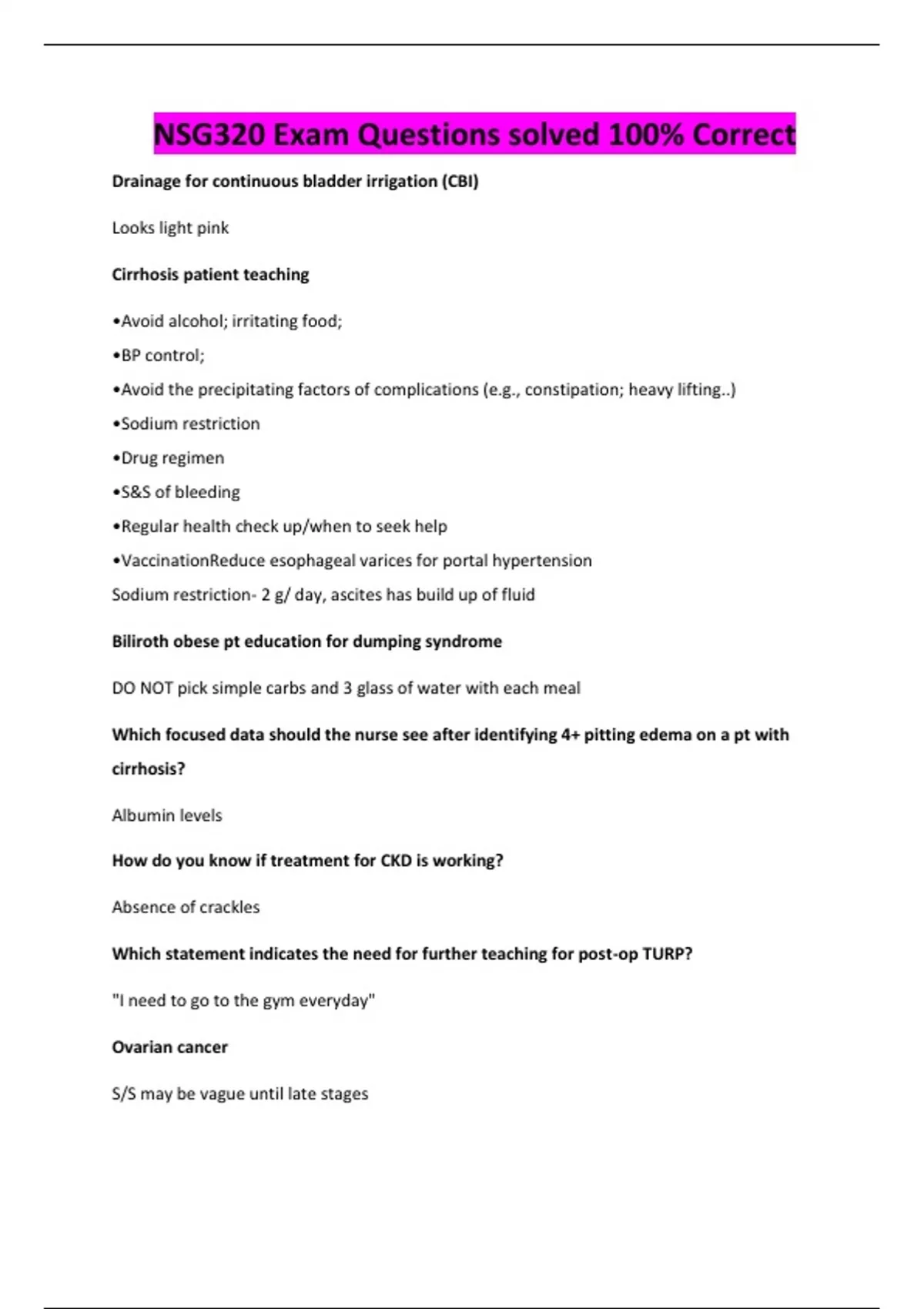 NSG320 Exam Questions solved 100% Correct

Drainage for continuous bladder irrigation (CBI)

Looks light pink

Cirrhosis patient teaching

•Avoid alcohol; irritating food;

•BP control;

•Avoid the precipitating factors of complications (e.g., constipation; heavy lifting..)

•Sodium restriction

•Drug regimen

•S&S of bleeding

•Regular health check up/when to seek help

•VaccinationReduce esophageal varices for portal hypertension

Sodium restriction- 2 g/ day, ascites has build up of fluid

Biliroth obese pt education for dumping syndrome

DO NOT pick simple carbs and 3 glass of water with each meal

Which focused data should the nurse see after identifying 4+ pitting edema on a pt with cirrhosis?

Albumin levels

How do you know if treatment for CKD is working?

Absence of crackles

Which statement indicates the need for further teaching for post-op TURP?

"I need to go to the gym everyday"

Ovarian cancer

S/S may be vague until late stages